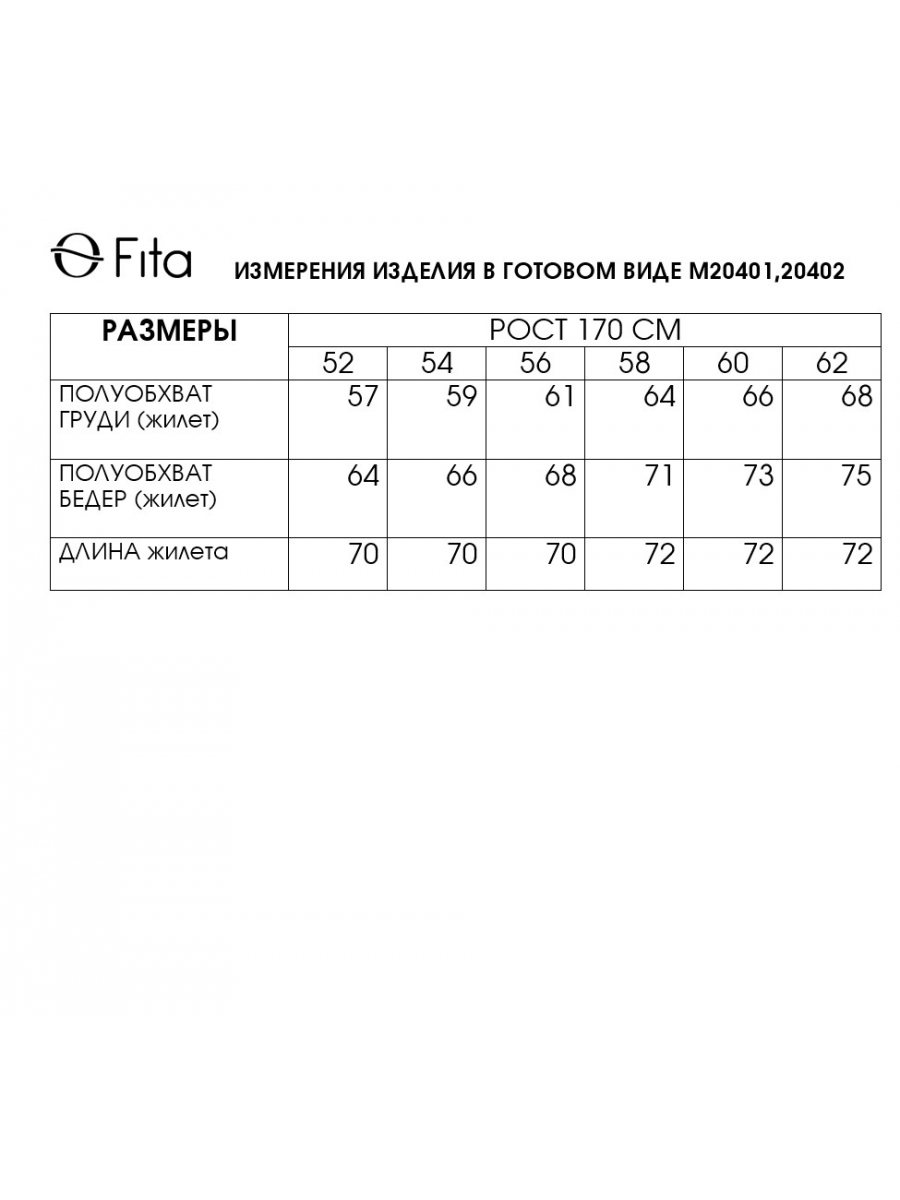 Fita ИЗМЕРЕНИЯ ИЗДЕЛИЯ В ГОТОВОМ ВИДЕ М20401,20402

| РАЗМЕРЫ | РОСТ 170 СМ | | | | | |
|---|---|---|---|---|---|---|
| | 52 | 54 | 56 | 58 | 60 | 62 |
| ПОЛУОБХВАТ ГРУДИ (жилет) | 57 | 59 | 61 | 64 | 66 | 68 |
| ПОЛУОБХВАТ БЕДЕР (жилет) | 64 | 66 | 68 | 71 | 73 | 75 |
| ДЛИНА жилета | 70 | 70 | 70 | 72 | 72 | 72 |